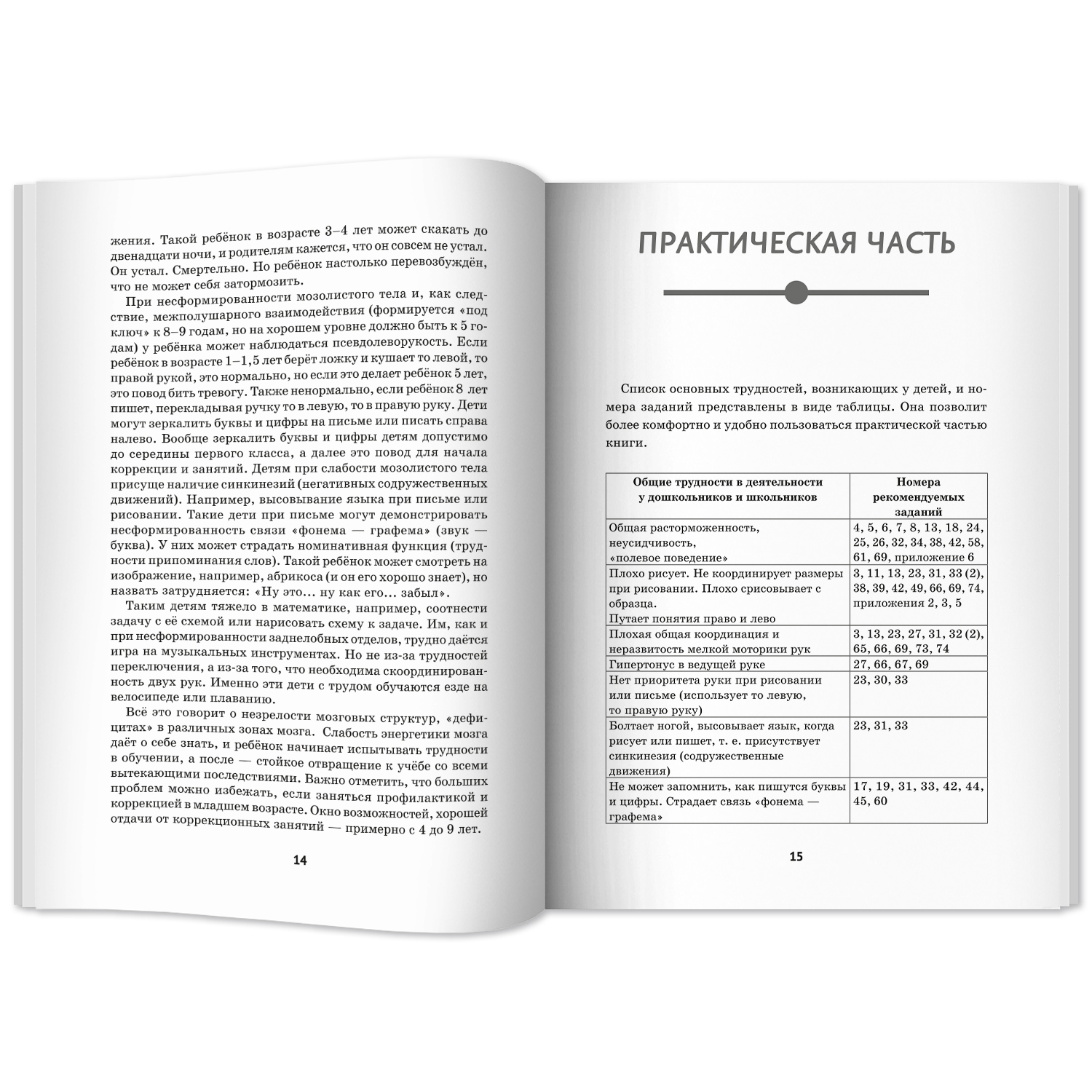 жения. Такой ребёнок в возрасте 3–4 лет может скакать до двенадцати ночи, и родителям кажется, что он совсем не устал. Он устал. Смертельно. Но ребёнок настолько перевозбуждён, что не может себя затормозить.

При несформированности мозолистого тела и, как следствие, межполушарного взаимодействия (формируется «под ключ» к 8–9 годам, но на хорошем уровне должно быть к 5 годам) у ребёнка может наблюдаться псевдолеворукость. Если ребёнок в возрасте 1–1,5 лет берёт ложку и кушает то левой, то правой рукой, это нормально, но если это делает ребёнок 5 лет, это повод бить тревогу. Также ненормально, если ребёнок 8 лет пишет, перекладывая ручку то в левую, то в правую руку. Дети могут зеркалить буквы и цифры на письме или писать справа налево. Вообще зеркалить буквы и цифры детям допустимо до середины первого класса, а далее это повод для начала коррекции и занятий. Детям при слабости мозолистого тела присуще наличие синкинезий (негативных содружественных движений). Например, высовывание языка при письме или рисовании. Такие дети при письме могут демонстрировать несформированность связи «фонема — графема» (звук — буква). У них может страдать номинативная функция (трудности припоминания слов). Такой ребёнок может смотреть на изображение, например, абрикоса (и он его хорошо знает), но назвать затрудняется: «Ну это... ну как его... забыл».

Таким детям тяжело в математике, например, соотнести задачу с её схемой или нарисовать схему к задаче. Им, как и при несформированности заднелобных отделов, трудно даётся игра на музыкальных инструментах. Но не из-за трудностей переключения, а из-за того, что необходима скоординированность двух рук. Именно эти дети с трудом обучаются езде на велосипеде или плаванию.

Всё это говорит о незрелости мозговых структур, «дефицитах» в различных зонах мозга. Слабость энергетики мозга даёт о себе знать, и ребёнок начинает испытывать трудности в обучении, а после — стойкое отвращение к учёбе со всеми вытекающими последствиями. Важно отметить, что больших проблем можно избежать, если заняться профилактикой и коррекцией в младшем возрасте. Окно возможностей, хорошей отдачи от коррекционных занятий — примерно с 4 до 9 лет.

14

ПРАКТИЧЕСКАЯ ЧАСТЬ

Список основных трудностей, возникающих у детей, и номера заданий представлены в виде таблицы. Она позволит более комфортно и удобно пользоваться практической частью книги.

| Общие трудности в деятельности у дошкольников и школьников | Номера рекомендуемых заданий |
|---|---|
| Общая расторможенность, неусидчивость, «полевое поведение» | 4, 5, 6, 7, 8, 13, 18, 24, 25, 26, 32, 34, 38, 42, 58, 61, 69, приложение 6 |
| Плохо рисует. Не координирует размеры при рисовании. Плохо срисовывает с образца. Путает понятия право и лево | 3, 11, 13, 23, 31, 33 (2), 38, 39, 42, 49, 66, 69, 74, приложения 2, 3, 5 |
| Плохая общая координация и неразвитость мелкой моторики рук | 3, 13, 23, 27, 31, 32 (2), 65, 66, 69, 73, 74 |
| Гипертонус в ведущей руке | 27, 66, 67, 69 |
| Нет приоритета руки при рисовании или письме (использует то левую, то правую руку) | 23, 30, 33 |
| Болтает ногой, высовывает язык, когда рисует или пишет, т. е. присутствует синкинезия (содружественные движения) | 23, 31, 33 |
| Не может запомнить, как пишутся буквы и цифры. Страдает связь «фонема — графема» | 17, 19, 31, 33, 42, 44, 45, 60 |

15